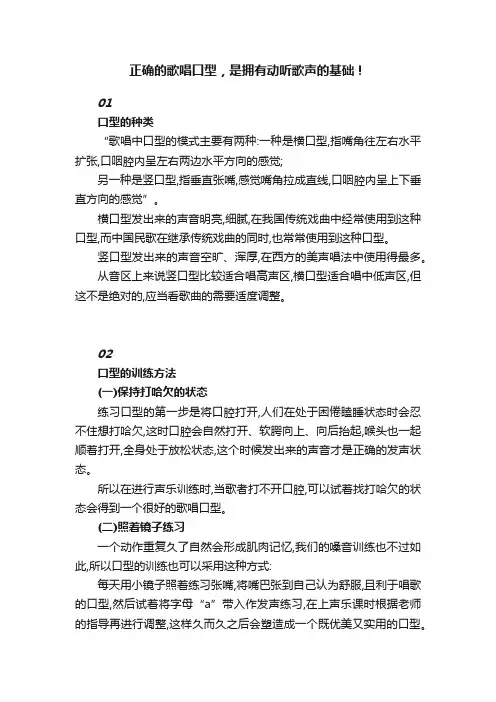 正确的歌唱口型，是拥有动听歌声的基础！

01

口型的种类

“歌唱中口型的模式主要有两种:一种是横口型,指嘴角往左右水平扩张,口咽腔内呈左右两边水平方向的感觉;

另一种是竖口型,指垂直张嘴,感觉嘴角拉成直线,口咽腔内呈上下垂直方向的感觉”。

横口型发出来的声音明亮,细腻,在我国传统戏曲中经常使用到这种口型,而中国民歌在继承传统戏曲的同时,也常常使用到这种口型。

竖口型发出来的声音空旷、浑厚,在西方的美声唱法中使用得最多。

从音区上来说竖口型比较适合唱高声区,横口型适合唱中低声区,但这不是绝对的,应当看歌曲的需要适度调整。

02

口型的训练方法

(一)保持打哈欠的状态

练习口型的第一步是将口腔打开,人们在处于困倦瞌睡状态时会忍不住想打哈欠,这时口腔会自然打开、软腭向上、向后抬起,喉头也一起顺着打开,全身处于放松状态,这个时候发出来的声音才是正确的发声状态。

所以在进行声乐训练时,当歌者打不开口腔,可以试着找打哈欠的状态会得到一个很好的歌唱口型。

(二)照着镜子练习

一个动作重复久了自然会形成肌肉记忆,我们的嗓音训练也不过如此,所以口型的训练也可以采用这种方式:

每天用小镜子照着练习张嘴,将嘴巴张到自己认为舒服,且利于唱歌的口型,然后试着将字母“a”带入作发声练习,在上声乐课时根据老师的指导再进行调整,这样久而久之后会塑造成一个既优美又实用的口型。